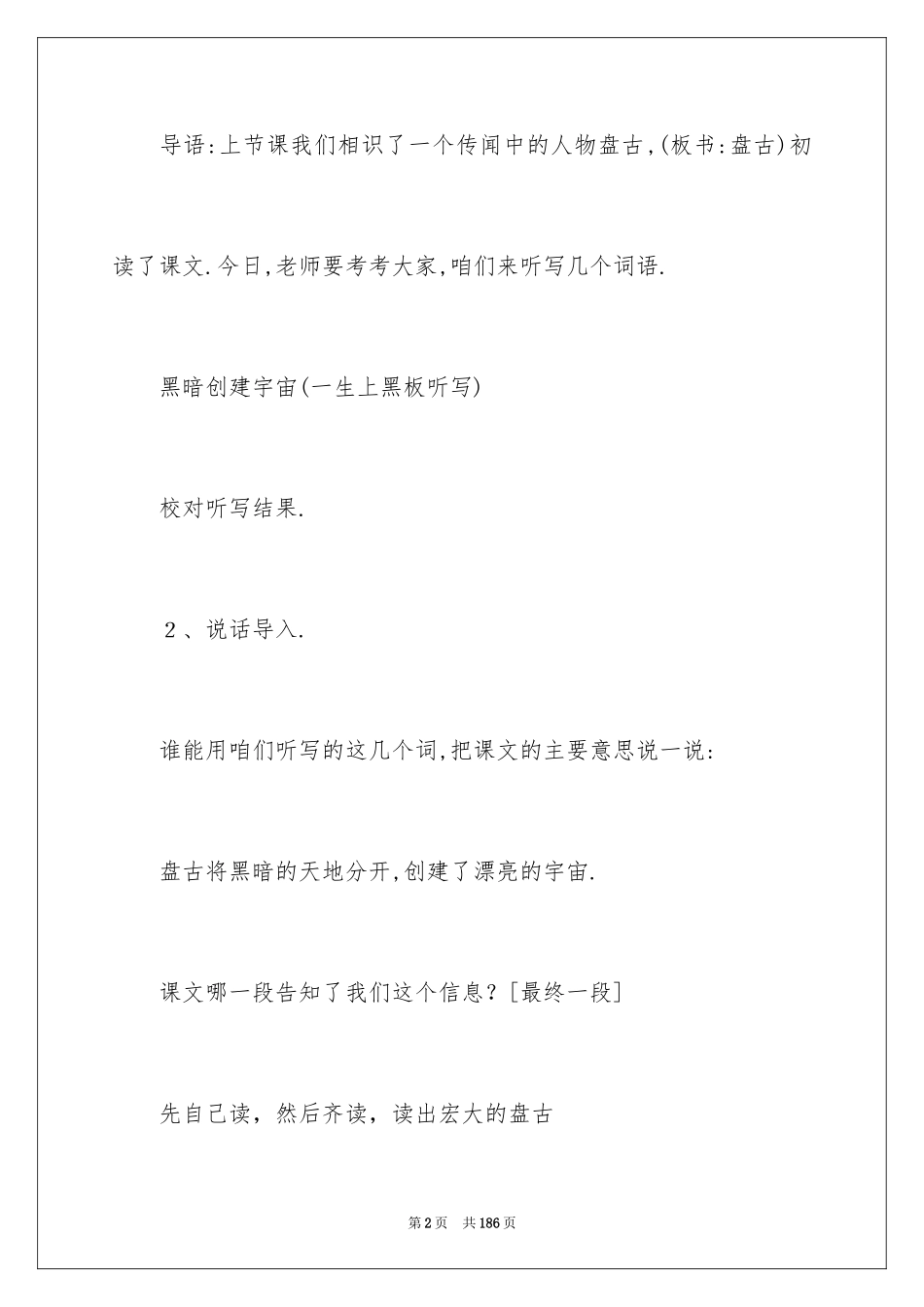 导语:上节课我们相识了一个传闻中的人物盘古,(板书:盘古)初读了课文.今日,老师要考考大家,咱们来听写几个词语.

黑暗创建宇宙(一生上黑板听写)

校对听写结果.

２、说话导入.

谁能用咱们听写的这几个词,把课文的主要意思说一说:

盘古将黑暗的天地分开,创建了漂亮的宇宙.

课文哪一段告知了我们这个信息？[最终一段]

先自己读，然后齐读，读出宏大的盘古

第2页 共186页